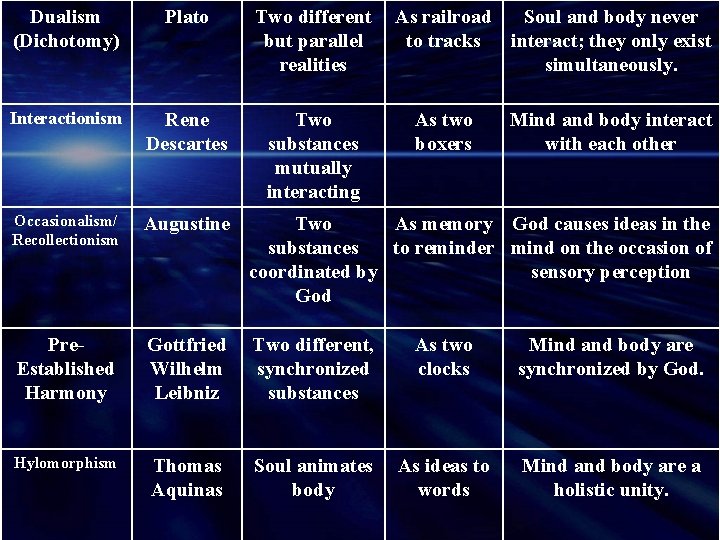 | Dualism (Dichotomy) | Plato | Two different but parallel realities | As railroad to tracks | Soul and body never interact; they only exist simultaneously. |
|---|---|---|---|---|
| Interactionism | Rene Descartes | Two substances mutually interacting | As two boxers | Mind and body interact with each other |
| Occasionalism/ Recollectionism | Augustine | Two substances coordinated by God | As memory to reminder | God causes ideas in the mind on the occasion of sensory perception |
| Pre-Established Harmony | Gottfried Wilhelm Leibniz | Two different, synchronized substances | As two clocks | Mind and body are synchronized by God. |
| Hylomorphism | Thomas Aquinas | Soul animates body | As ideas to words | Mind and body are a holistic unity. |